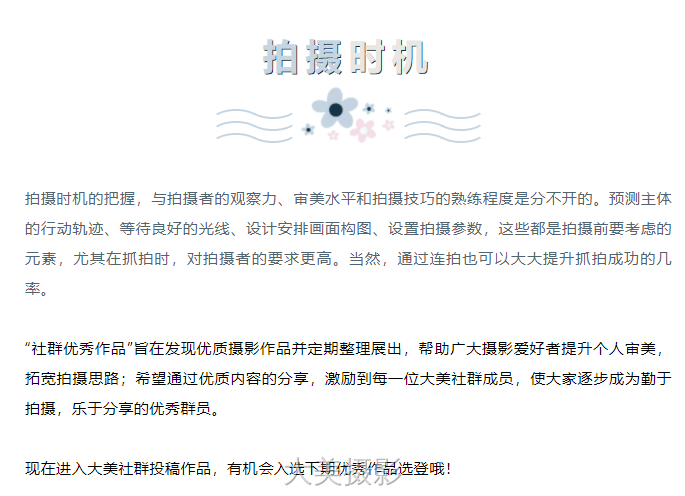 拍摄时机

拍摄时机的把握，与拍摄者的观察力、审美水平和拍摄技巧的熟练程度是分不开的。预测主体的行动轨迹、等待良好的光线、设计安排画面构图、设置拍摄参数，这些都是拍摄前要考虑的元素，尤其在抓拍时，对拍摄者的要求更高。当然，通过连拍也可以大大提升抓拍成功的几率。

“社群优秀作品”旨在发现优质摄影作品并定期整理展出，帮助广大摄影爱好者提升个人审美，拓宽拍摄思路；希望通过优质内容的分享，激励到每一位大美社群成员，使大家逐步成为勤于拍摄，乐于分享的优秀群员。

现在进入大美社群投稿作品，有机会入选下期优秀作品选登哦！

大美摄影